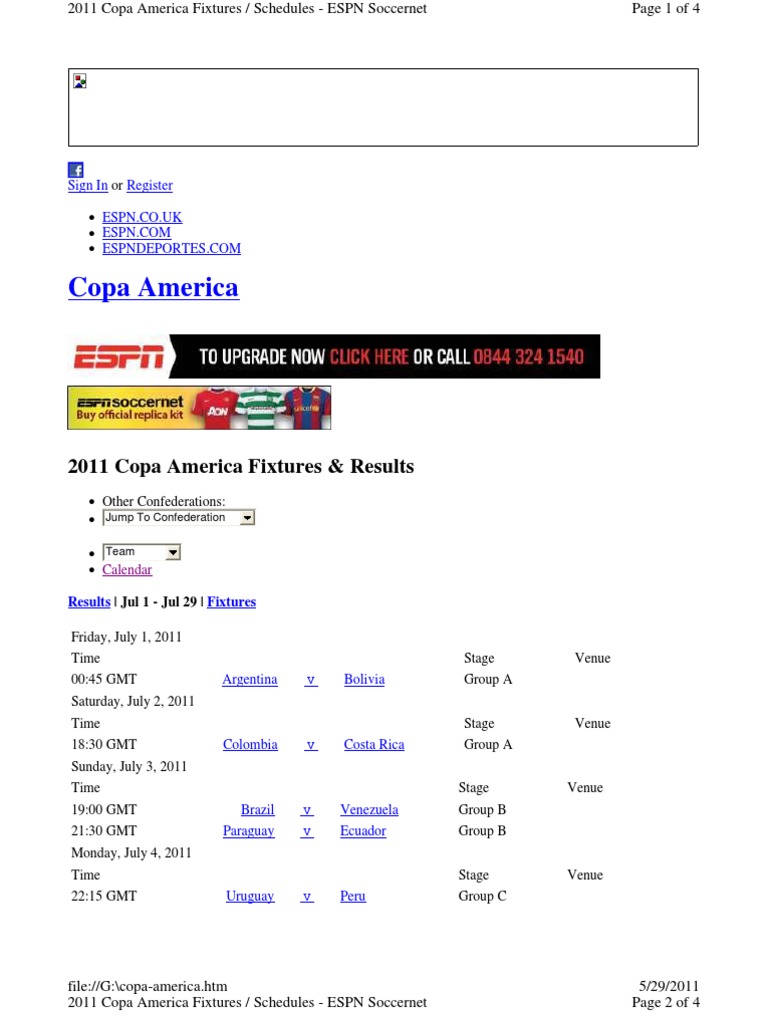 2011 Copa America Fixtures / Schedules - ESPN Soccernet

Page 1 of 4

Sign In or Register

- ESPN.CO.UK
- ESPN.COM
- ESPNDEPORTES.COM

Copa America

ESPN TO UPGRADE NOW CLICK HERE OR CALL 0844 324 1540

ESPN soccernet Buy official replica kit

2011 Copa America Fixtures & Results

- Other Confederations:
- Jump To Confederation

- Team
- Calendar

Results | Jul 1 - Jul 29 | Fixtures

Friday, July 1, 2011

| Time | | | | Stage | Venue |
|---|---|---|---|---|---|
| 00:45 GMT | Argentina | v | Bolivia | Group A | |

Saturday, July 2, 2011

| Time | | | | Stage | Venue |
|---|---|---|---|---|---|
| 18:30 GMT | Colombia | v | Costa Rica | Group A | |

Sunday, July 3, 2011

| Time | | | | Stage | Venue |
|---|---|---|---|---|---|
| 19:00 GMT | Brazil | v | Venezuela | Group B | |
| 21:30 GMT | Paraguay | v | Ecuador | Group B | |

Monday, July 4, 2011

| Time | | | | Stage | Venue |
|---|---|---|---|---|---|
| 22:15 GMT | Uruguay | v | Peru | Group C | |

file://G:\copa-america.htm

5/29/2011

2011 Copa America Fixtures / Schedules - ESPN Soccernet

Page 2 of 4